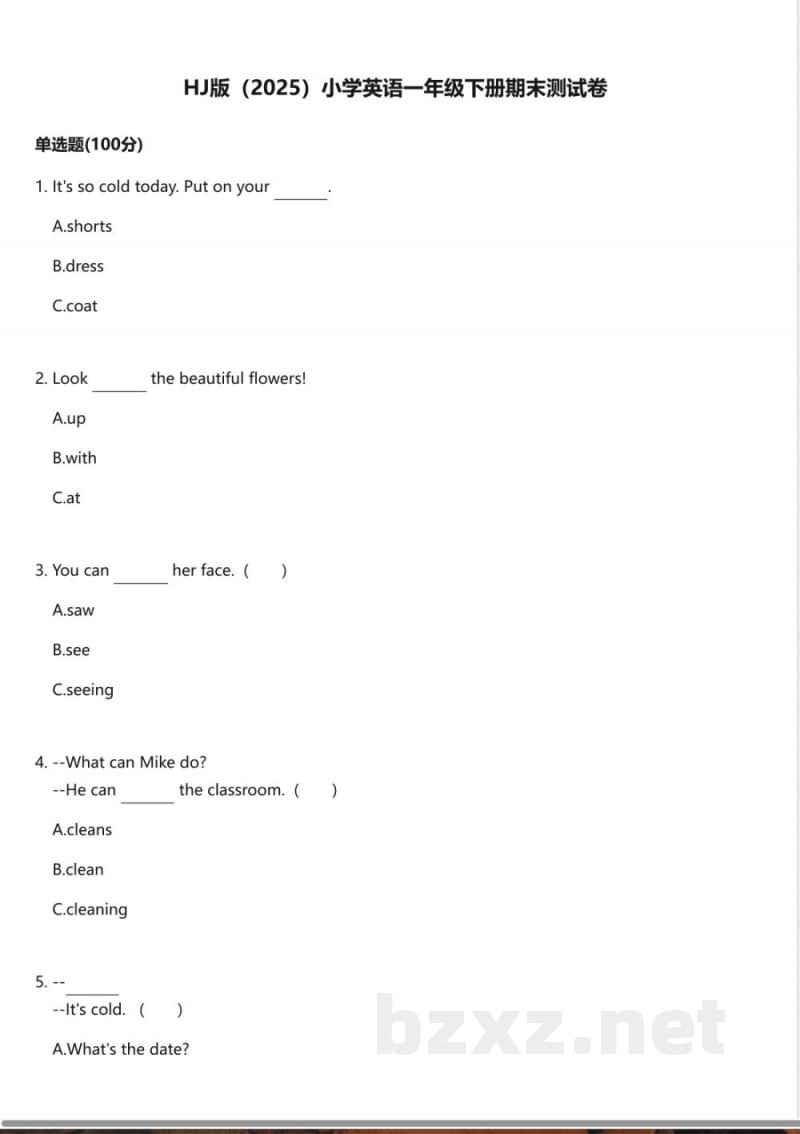 HJ版（2025）小学英语一年级下册期末测试卷

单选题(100分)

1. It's so cold today. Put on your ______.

A.shorts

B.dress

C.coat

2. Look ______ the beautiful flowers!

A.up

B.with

C.at

3. You can ______ her face.（　）

A.saw

B.see

C.seeing

4. --What can Mike do?
--He can ______ the classroom.（　）

A.cleans

B.clean

C.cleaning

5. --______
--It's cold.（　）

A.What's the date?

bzxz.net